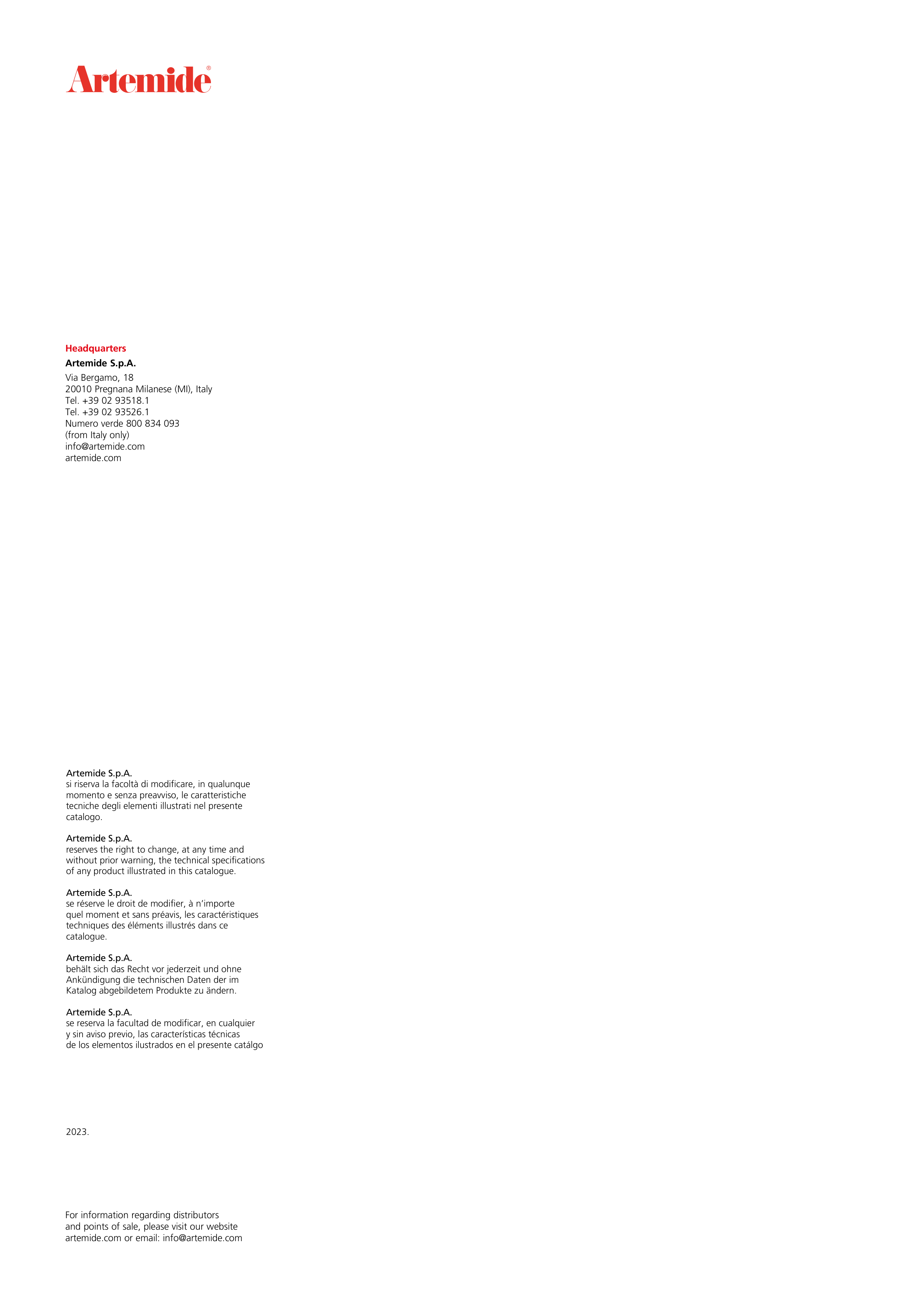 Artemide®

Headquarters

Artemide S.p.A.

Via Bergamo, 18
20010 Pregnana Milanese (MI), Italy
Tel. +39 02 93518.1
Tel. +39 02 93526.1
Numero verde 800 834 093
(from Italy only)
info@artemide.com
artemide.com

Artemide S.p.A.
si riserva la facoltà di modificare, in qualunque momento e senza preavviso, le caratteristiche tecniche degli elementi illustrati nel presente catalogo.

Artemide S.p.A.
reserves the right to change, at any time and without prior warning, the technical specifications of any product illustrated in this catalogue.

Artemide S.p.A.
se réserve le droit de modifier, à n'importe quel moment et sans préavis, les caractéristiques techniques des éléments illustrés dans ce catalogue.

Artemide S.p.A.
behält sich das Recht vor jederzeit und ohne Ankündigung die technischen Daten der im Katalog abgebildetem Produkte zu ändern.

Artemide S.p.A.
se reserva la facultad de modificar, en cualquier y sin aviso previo, las características técnicas de los elementos ilustrados en el presente catálgo

2023.

For information regarding distributors and points of sale, please visit our website artemide.com or email: info@artemide.com